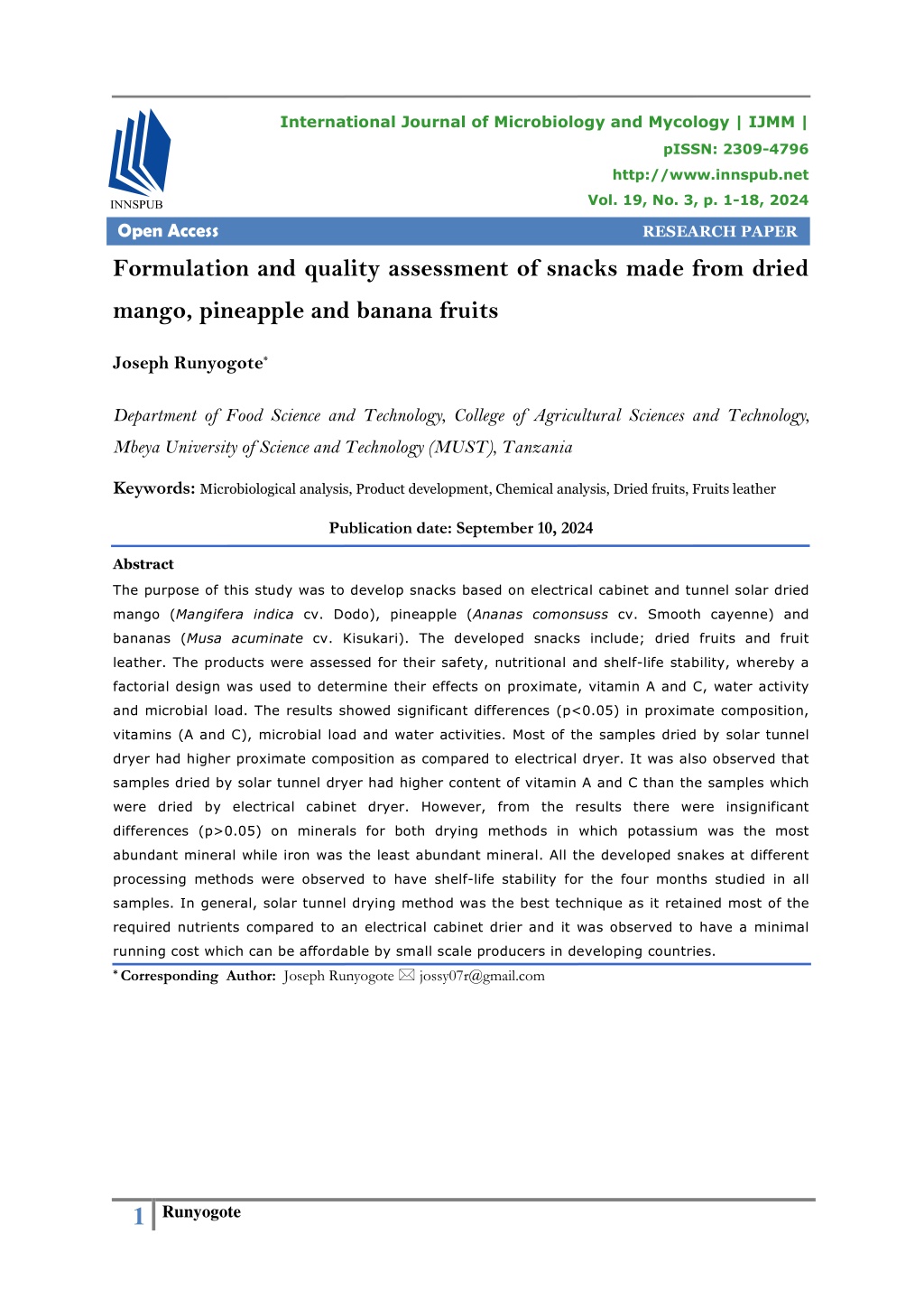 INNSPUB

International Journal of Microbiology and Mycology | IJMM |
pISSN: 2309-4796
http://www.innspub.net
Vol. 19, No. 3, p. 1-18, 2024

Open Access

RESEARCH PAPER

Formulation and quality assessment of snacks made from dried mango, pineapple and banana fruits

Joseph Runyogote*

Department of Food Science and Technology, College of Agricultural Sciences and Technology, Mbeya University of Science and Technology (MUST), Tanzania

Keywords: Microbiological analysis, Product development, Chemical analysis, Dried fruits, Fruits leather

Publication date: September 10, 2024

Abstract

The purpose of this study was to develop snacks based on electrical cabinet and tunnel solar dried mango (Mangifera indica cv. Dodo), pineapple (Ananas comonsuss cv. Smooth cayenne) and bananas (Musa acuminate cv. Kisukari). The developed snacks include; dried fruits and fruit leather. The products were assessed for their safety, nutritional and shelf-life stability, whereby a factorial design was used to determine their effects on proximate, vitamin A and C, water activity and microbial load. The results showed significant differences (p<0.05) in proximate composition, vitamins (A and C), microbial load and water activities. Most of the samples dried by solar tunnel dryer had higher proximate composition as compared to electrical dryer. It was also observed that samples dried by solar tunnel dryer had higher content of vitamin A and C than the samples which were dried by electrical cabinet dryer. However, from the results there were insignificant differences (p>0.05) on minerals for both drying methods in which potassium was the most abundant mineral while iron was the least abundant mineral. All the developed snakes at different processing methods were observed to have shelf-life stability for the four months studied in all samples. In general, solar tunnel drying method was the best technique as it retained most of the required nutrients compared to an electrical cabinet drier and it was observed to have a minimal running cost which can be affordable by small scale producers in developing countries.

* Corresponding Author: Joseph Runyogote ✉ jossy07r@gmail.com

1 Runyogote